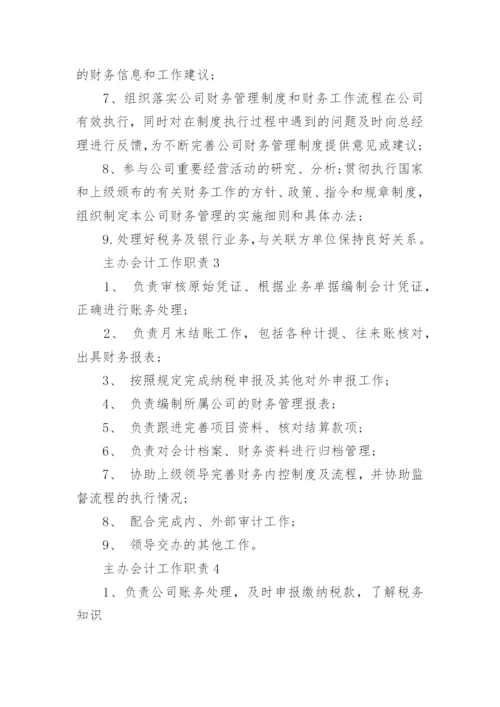 的财务信息和工作建议；

7、组织落实公司财务管理制度和财务工作流程在公司有效执行，同时对在制度执行过程中遇到的问题及时向总经理进行反馈，为不断完善公司财务管理制度提供意见或建议；

8、参与公司重要经营活动的研究、分析；贯彻执行国家和上级颁布的有关财务工作的方针、政策、指令和规章制度，组织制定本公司财务管理的实施细则和具体办法；

9.处理好税务及银行业务，与关联方单位保持良好关系。

主办会计工作职责3

1、 负责审核原始凭证、根据业务单据编制会计凭证，正确进行账务处理；

2、 负责月末结账工作，包括各种计提、往来账核对，出具财务报表；

3、 按照规定完成纳税申报及其他对外申报工作；

4、 负责编制所属公司的财务管理报表；

5、 负责跟进完善项目资料、核对结算款项；

6、 负责对会计档案、财务资料进行归档管理；

7、 协助上级领导完善财务内控制度及流程，并协助监督流程的执行情况；

8、 配合完成内、外部审计工作；

9、 领导交办的其他工作。

主办会计工作职责4

1、负责公司账务处理，及时申报缴纳税款，了解税务知识